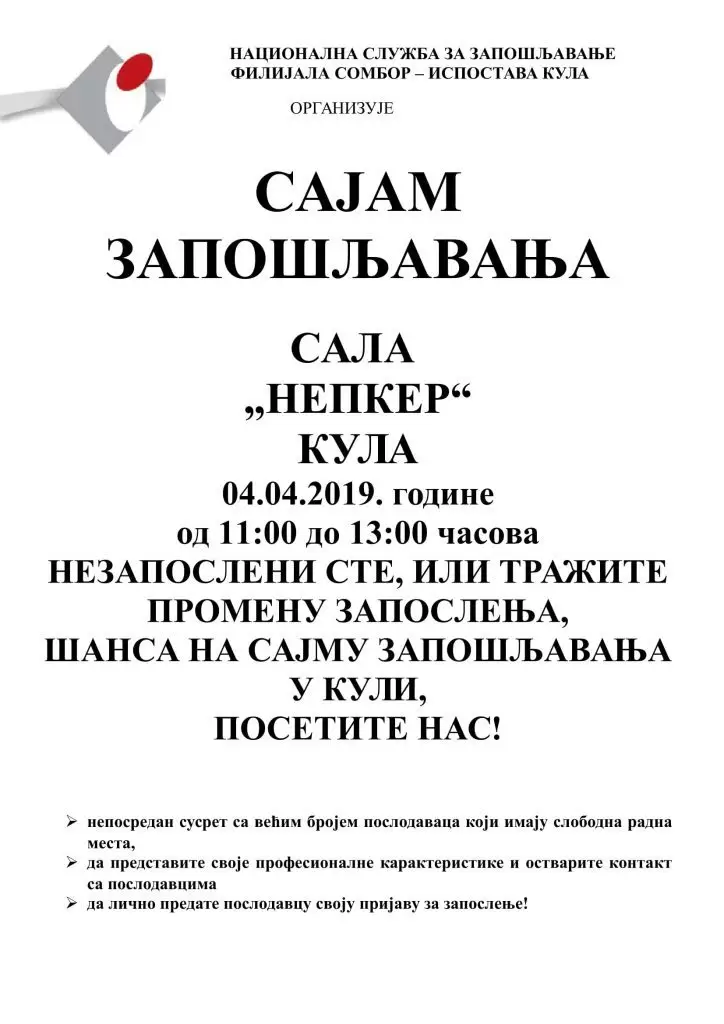 НАЦИОНАЛНА СЛУЖБА ЗА ЗАПОШЉАВАЊЕ
ФИЛИЈАЛА СОМБОР – ИСПОСТАВА КУЛА

ОРГАНИЗУЈЕ

САЈАМ
ЗАПОШЉАВАЊА

САЛА
„НЕПКЕР“
КУЛА
04.04.2019. године
од 11:00 до 13:00 часова
НЕЗАПОСЛЕНИ СТЕ, ИЛИ ТРАЖИТЕ ПРОМЕНУ ЗАПОСЛЕЊА,
ШАНСА НА САЈМУ ЗАПОШЉАВАЊА У КУЛИ,
ПОСЕТИТЕ НАС!

➢ непосредан сусрет са већим бројем послодаваца који имају слободна радна места,
➢ да представите своје професионалне карактеристике и остварите контакт са послодавцима
➢ да лично предате послодавцу своју пријаву за запослење!